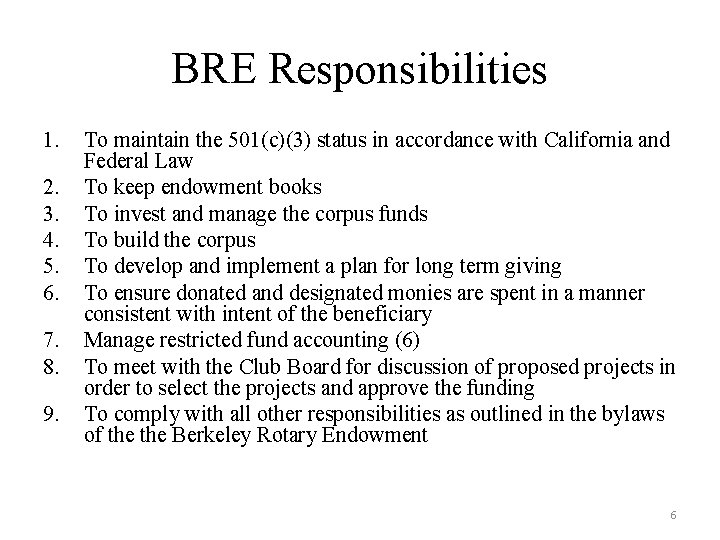 BRE Responsibilities

1. To maintain the 501(c)(3) status in accordance with California and Federal Law
2. To keep endowment books
3. To invest and manage the corpus funds
4. To build the corpus
5. To develop and implement a plan for long term giving
6. To ensure donated and designated monies are spent in a manner consistent with intent of the beneficiary
7. Manage restricted fund accounting (6)
8. To meet with the Club Board for discussion of proposed projects in order to select the projects and approve the funding
9. To comply with all other responsibilities as outlined in the bylaws of the the Berkeley Rotary Endowment

6